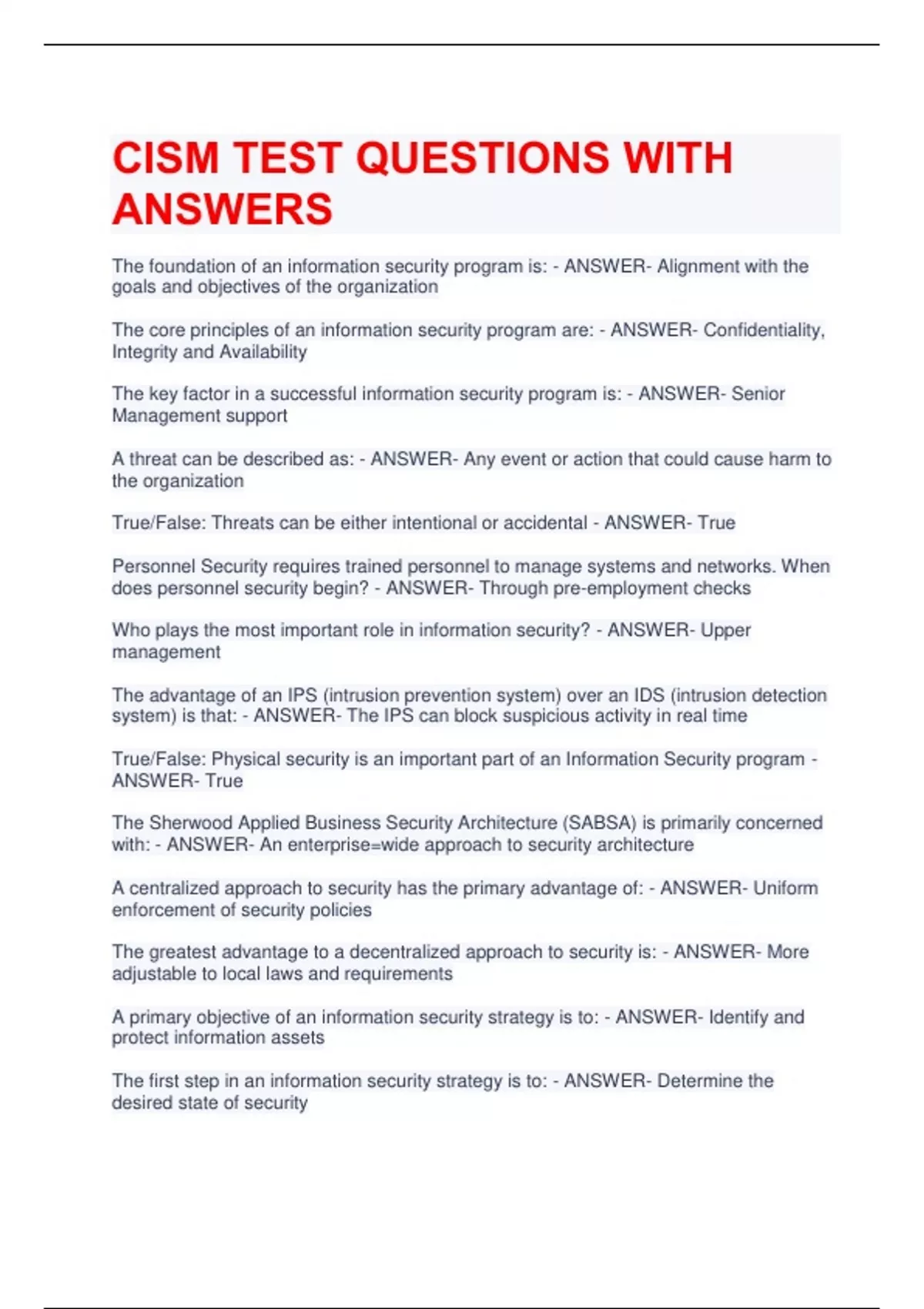 CISM TEST QUESTIONS WITH ANSWERS

The foundation of an information security program is: - ANSWER- Alignment with the goals and objectives of the organization

The core principles of an information security program are: - ANSWER- Confidentiality, Integrity and Availability

The key factor in a successful information security program is: - ANSWER- Senior Management support

A threat can be described as: - ANSWER- Any event or action that could cause harm to the organization

True/False: Threats can be either intentional or accidental - ANSWER- True

Personnel Security requires trained personnel to manage systems and networks. When does personnel security begin? - ANSWER- Through pre-employment checks

Who plays the most important role in information security? - ANSWER- Upper management

The advantage of an IPS (intrusion prevention system) over an IDS (intrusion detection system) is that: - ANSWER- The IPS can block suspicious activity in real time

True/False: Physical security is an important part of an Information Security program - ANSWER- True

The Sherwood Applied Business Security Architecture (SABSA) is primarily concerned with: - ANSWER- An enterprise=wide approach to security architecture

A centralized approach to security has the primary advantage of: - ANSWER- Uniform enforcement of security policies

The greatest advantage to a decentralized approach to security is: - ANSWER- More adjustable to local laws and requirements

A primary objective of an information security strategy is to: - ANSWER- Identify and protect information assets

The first step in an information security strategy is to: - ANSWER- Determine the desired state of security